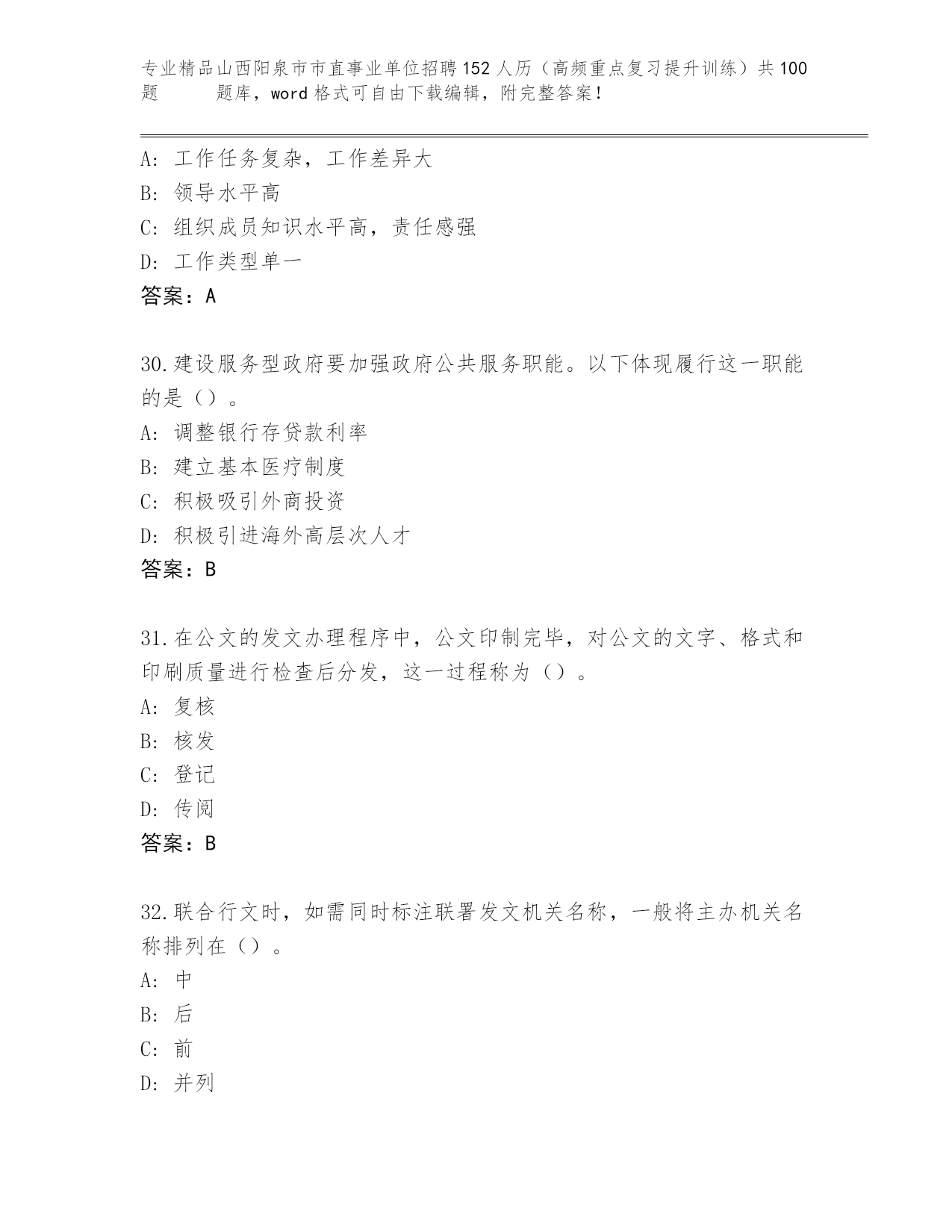 专业精品山西阳泉市市直事业单位招聘152人历（高频重点复习提升训练）共100题 题库，word格式可自由下载编辑，附完整答案！

A: 工作任务复杂，工作差异大
B: 领导水平高
C: 组织成员知识水平高，责任感强
D: 工作类型单一
答案：A

30.建设服务型政府要加强政府公共服务职能。以下体现履行这一职能的是（）。
A: 调整银行存贷款利率
B: 建立基本医疗制度
C: 积极吸引外商投资
D: 积极引进海外高层次人才
答案：B

31.在公文的发文办理程序中，公文印制完毕，对公文的文字、格式和印刷质量进行检查后分发，这一过程称为（）。
A: 复核
B: 核发
C: 登记
D: 传阅
答案：B

32.联合行文时，如需同时标注联署发文机关名称，一般将主办机关名称排列在（）。
A: 中
B: 后
C: 前
D: 并列